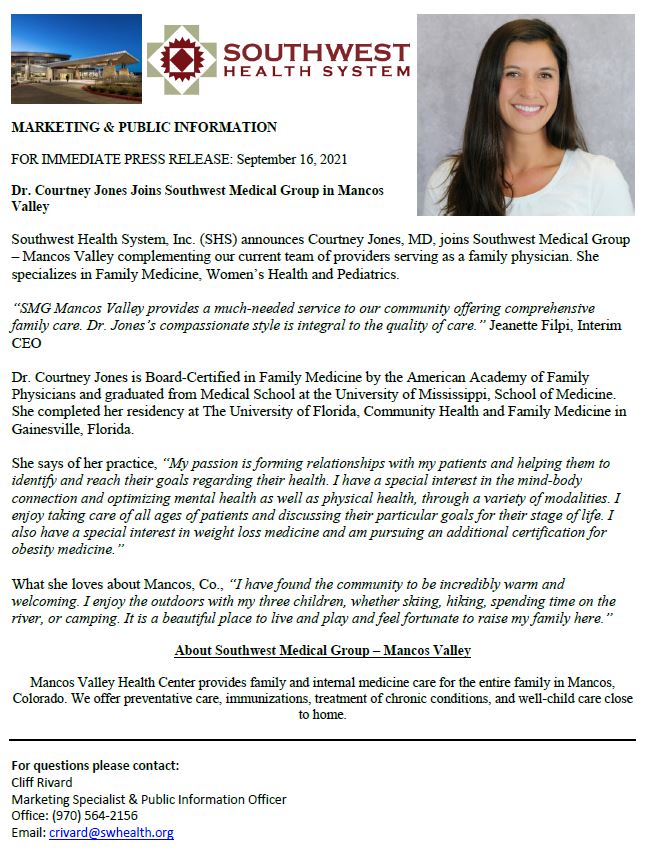 SOUTHWEST
HEALTH SYSTEM

MARKETING & PUBLIC INFORMATION

FOR IMMEDIATE PRESS RELEASE: September 16, 2021

Dr. Courtney Jones Joins Southwest Medical Group in Mancos Valley

Southwest Health System, Inc. (SHS) announces Courtney Jones, MD, joins Southwest Medical Group – Mancos Valley complementing our current team of providers serving as a family physician. She specializes in Family Medicine, Women's Health and Pediatrics.

"SMG Mancos Valley provides a much-needed service to our community offering comprehensive family care. Dr. Jones's compassionate style is integral to the quality of care." Jeanette Filpi, Interim CEO

Dr. Courtney Jones is Board-Certified in Family Medicine by the American Academy of Family Physicians and graduated from Medical School at the University of Mississippi, School of Medicine. She completed her residency at The University of Florida, Community Health and Family Medicine in Gainesville, Florida.

She says of her practice, "My passion is forming relationships with my patients and helping them to identify and reach their goals regarding their health. I have a special interest in the mind-body connection and optimizing mental health as well as physical health, through a variety of modalities. I enjoy taking care of all ages of patients and discussing their particular goals for their stage of life. I also have a special interest in weight loss medicine and am pursuing an additional certification for obesity medicine."

What she loves about Mancos, Co., "I have found the community to be incredibly warm and welcoming. I enjoy the outdoors with my three children, whether skiing, hiking, spending time on the river, or camping. It is a beautiful place to live and play and feel fortunate to raise my family here."

About Southwest Medical Group – Mancos Valley

Mancos Valley Health Center provides family and internal medicine care for the entire family in Mancos, Colorado. We offer preventative care, immunizations, treatment of chronic conditions, and well-child care close to home.

For questions please contact:
Cliff Rivard
Marketing Specialist & Public Information Officer
Office: (970) 564-2156
Email: crivard@swhealth.org